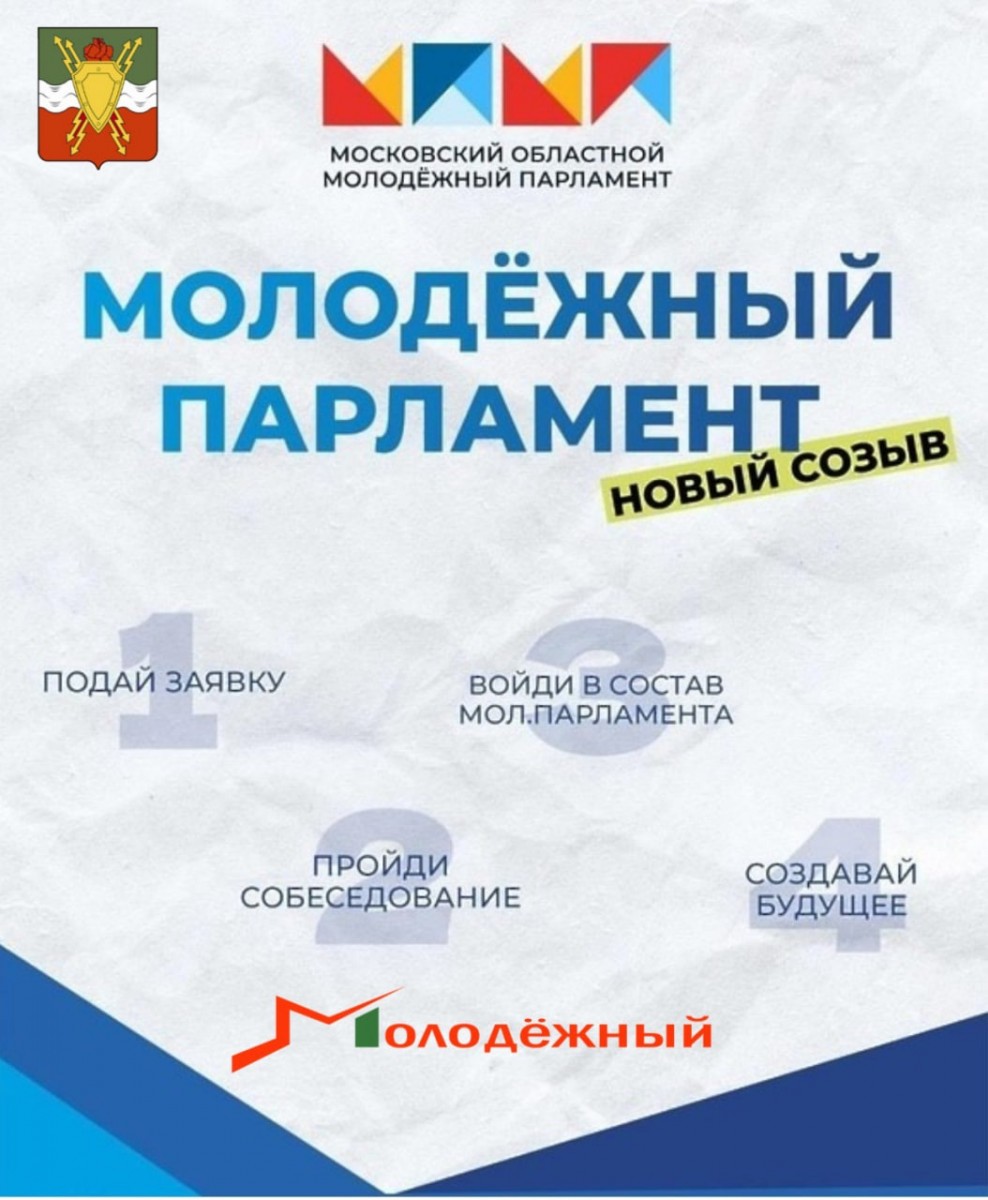 МОСКОВСКИЙ ОБЛАСТНОЙ
МОЛОДЁЖНЫЙ ПАРЛАМЕНТ

МОЛОДЁЖНЫЙ
ПАРЛАМЕНТ

НОВЫЙ СОЗЫВ

1
ПОДАЙ ЗАЯВКУ

3
ВОЙДИ В СОСТАВ
МОЛ.ПАРЛАМЕНТА

2
ПРОЙДИ
СОБЕСЕДОВАНИЕ

4
СОЗДАВАЙ
БУДУЩЕЕ

Молодёжный